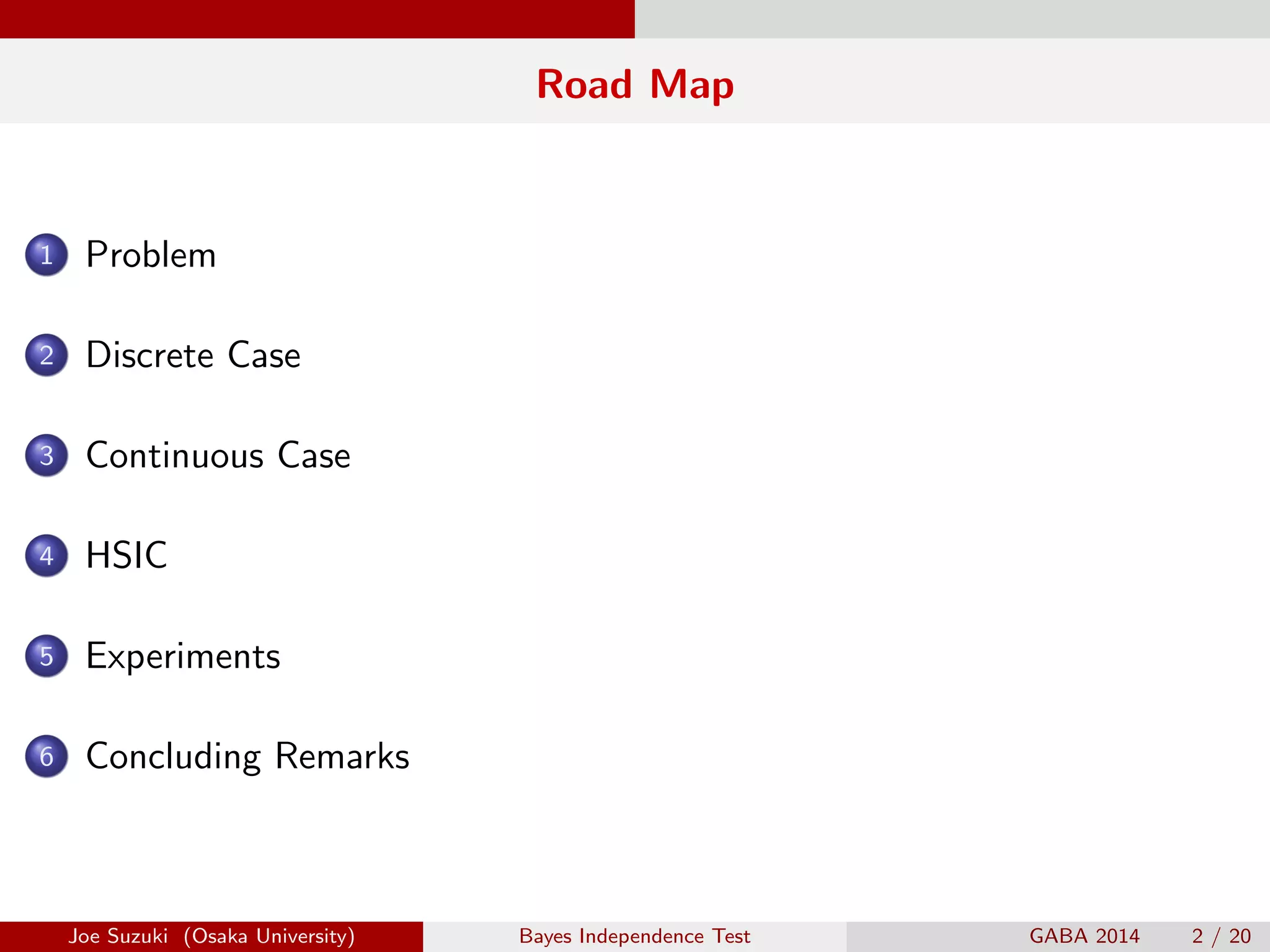 Road Map

1 Problem

2 Discrete Case

3 Continuous Case

4 HSIC

5 Experiments

6 Concluding Remarks

Joe Suzuki (Osaka University) Bayes Independence Test GABA 2014 2 / 20